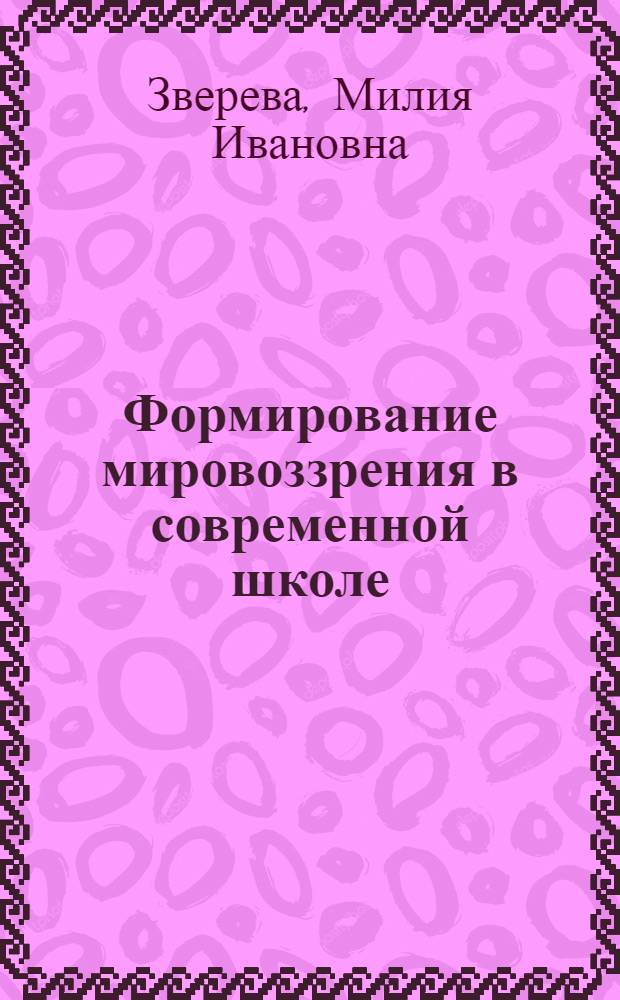 Зверева, Милия Ивановна

Формирование мировоззрения в современной школе